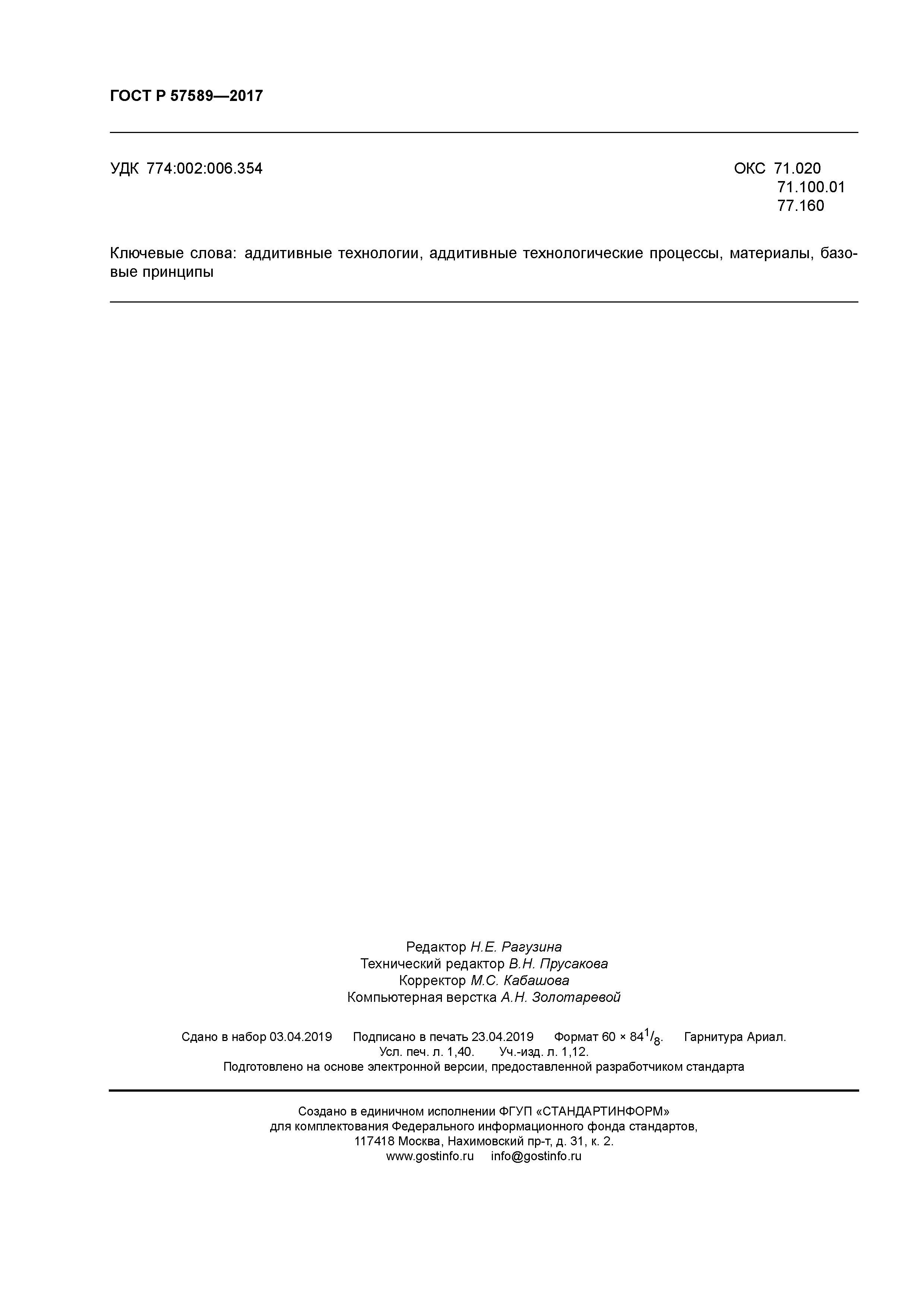 ГОСТ Р 57589—2017

УДК 774:002:006.354

ОКС 71.020
71.100.01
77.160

Ключевые слова: аддитивные технологии, аддитивные технологические процессы, материалы, базовые принципы

Редактор Н.Е. Рагузина
Технический редактор В.Н. Прусакова
Корректор М.С. Кабашова
Компьютерная верстка А.Н. Золотаревой

Сдано в набор 03.04.2019 Подписано в печать 23.04.2019 Формат $60 \times 84^1/_8$. Гарнитура Ариал.
Усл. печ. л. 1,40. Уч.-изд. л. 1,12.
Подготовлено на основе электронной версии, предоставленной разработчиком стандарта

Создано в единичном исполнении ФГУП «СТАНДАРТИНФОРМ»
для комплектования Федерального информационного фонда стандартов,
117418 Москва, Нахимовский пр-т, д. 31, к. 2.
www.gostinfo.ru info@gostinfo.ru